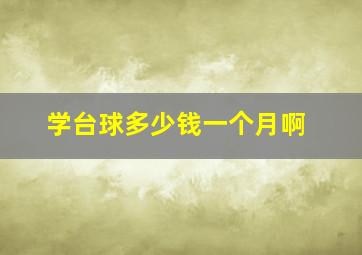 学台球多少钱一个月啊